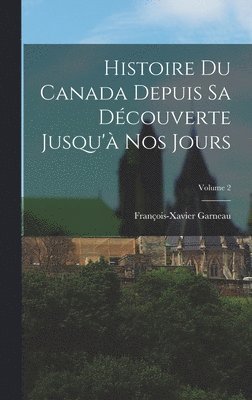 Histoire Du Canada Depuis Sa Découverte Jusqu'à Nos Jours

Volume 2

François-Xavier Garneau